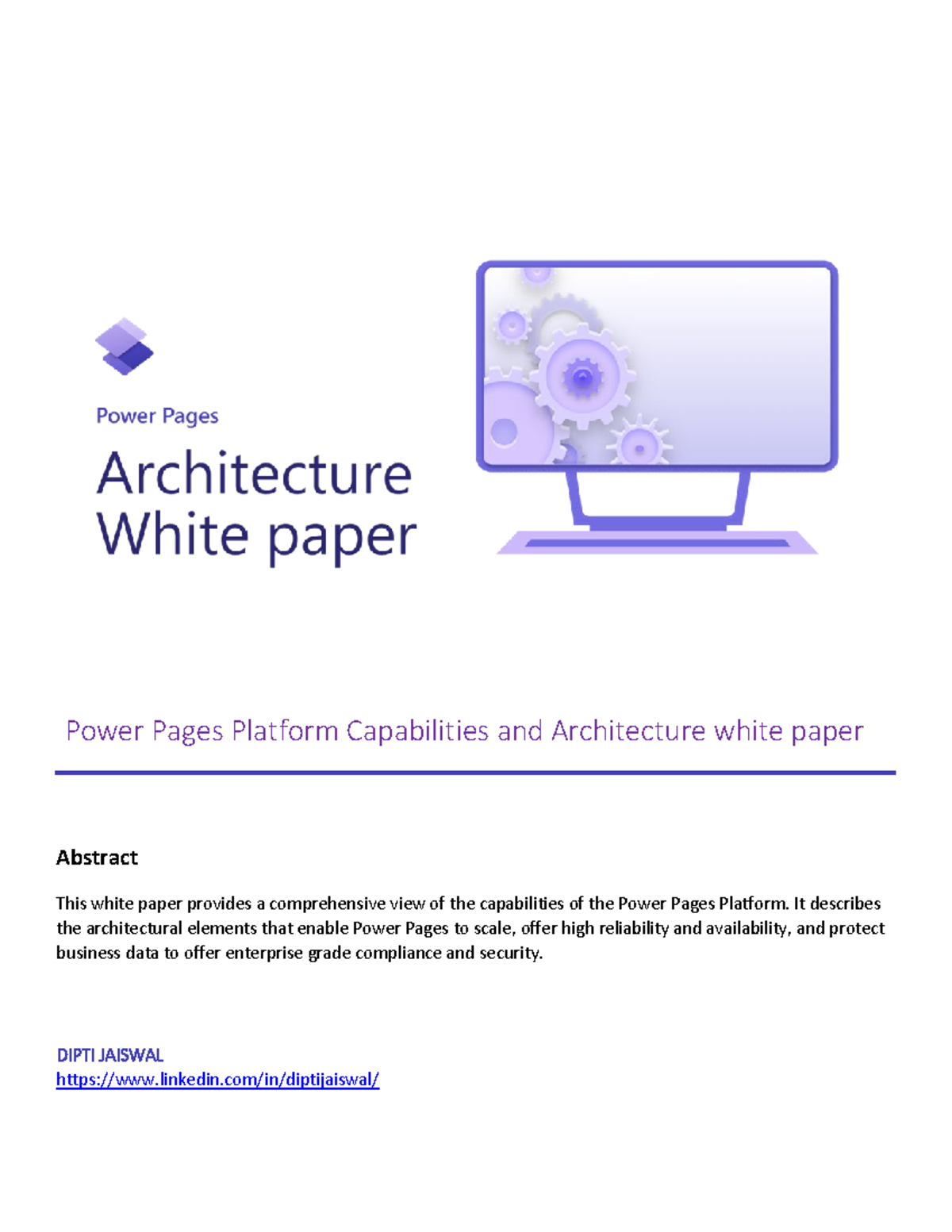 Power Pages

Architecture White paper

Power Pages Platform Capabilities and Architecture white paper

Abstract

This white paper provides a comprehensive view of the capabilities of the Power Pages Platform. It describes the architectural elements that enable Power Pages to scale, offer high reliability and availability, and protect business data to offer enterprise grade compliance and security.

DIPTI JAISWAL
https://www.linkedin.com/in/diptijaiswal/